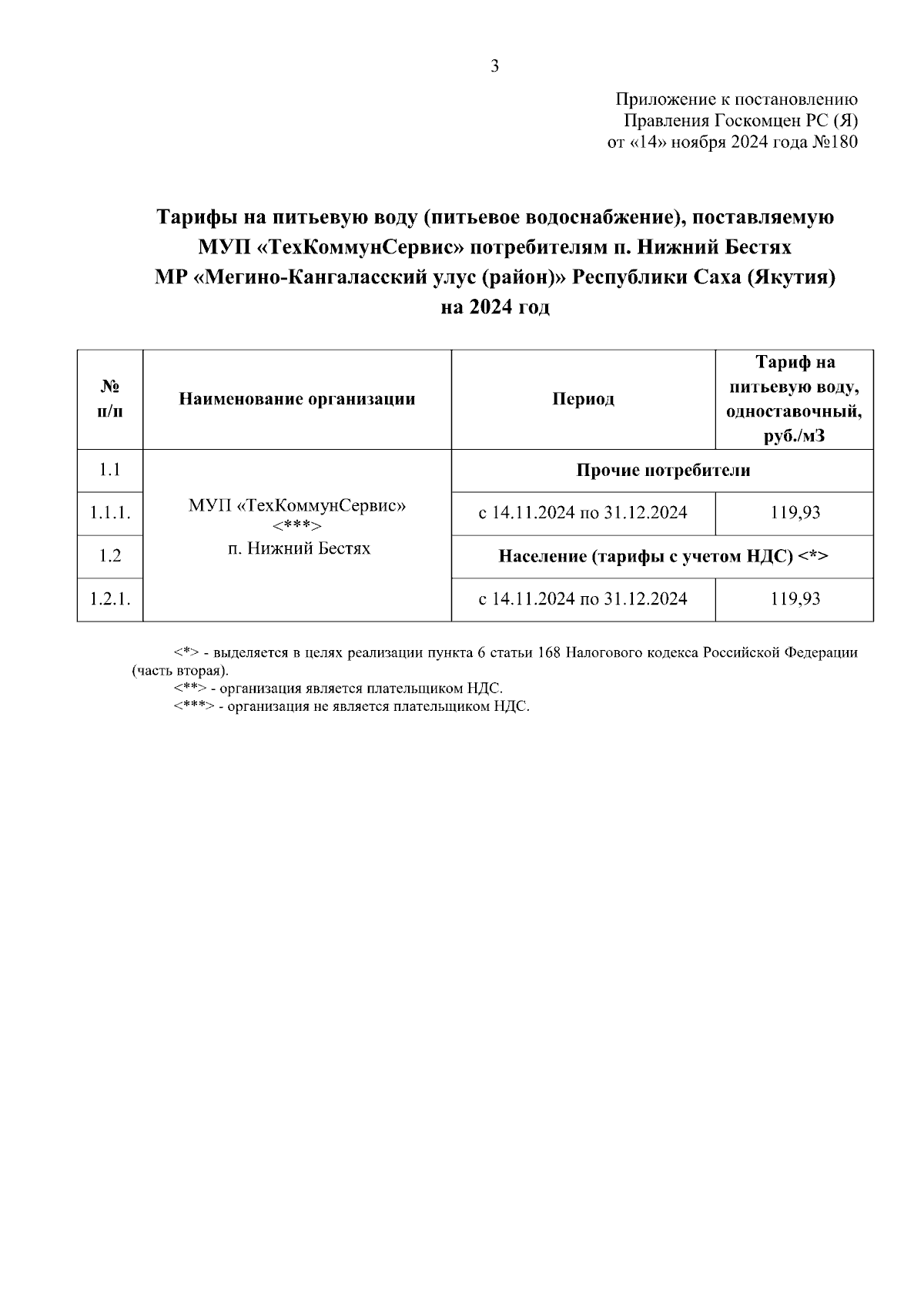 3

Приложение к постановлению
Правления Госкомцен РС (Я)
от «14» ноября 2024 года №180

Тарифы на питьевую воду (питьевое водоснабжение), поставляемую МУП «ТехКоммунСервис» потребителям п. Нижний Бестях МР «Мегино-Кангаласский улус (район)» Республики Саха (Якутия) на 2024 год

| № п/п | Наименование организации | Период | Тариф на питьевую воду, одноставочный, руб./м3 |
|---|---|---|---|
| 1.1 | МУП «ТехКоммунСервис» <***> п. Нижний Бестях | Прочие потребители | |
| 1.1.1. | | с 14.11.2024 по 31.12.2024 | 119,93 |
| 1.2 | | Население (тарифы с учетом НДС) <*> | |
| 1.2.1. | | с 14.11.2024 по 31.12.2024 | 119,93 |

<*> - выделяется в целях реализации пункта 6 статьи 168 Налогового кодекса Российской Федерации (часть вторая).
<**> - организация является плательщиком НДС.
<***> - организация не является плательщиком НДС.